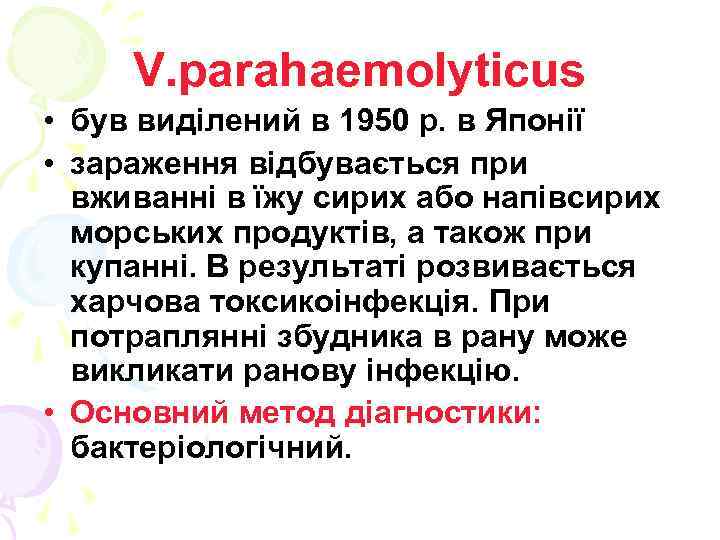 V.parahaemolyticus

• був виділений в 1950 р. в Японії
• зараження відбувається при вживанні в їжу сирих або напівсирих морських продуктів, а також при купанні. В результаті розвивається харчова токсикоінфекція. При потраплянні збудника в рану може викликати ранову інфекцію.
• Основний метод діагностики: бактеріологічний.